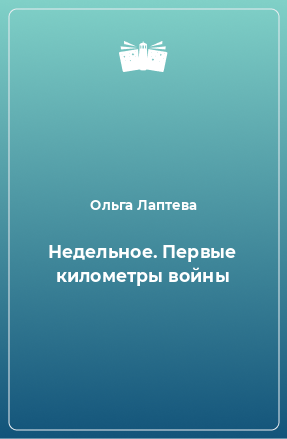 Ольга Лаптева

Недельное. Первые километры войны